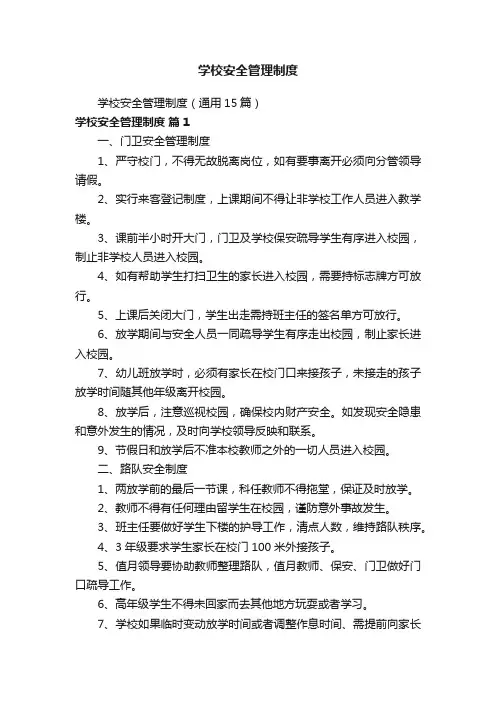 学校安全管理制度

学校安全管理制度（通用15篇）

学校安全管理制度 篇1

一、门卫安全管理制度

1、严守校门，不得无故脱离岗位，如有要事离开必须向分管领导请假。

2、实行来客登记制度，上课期间不得让非学校工作人员进入教学楼。

3、课前半小时开大门，门卫及学校保安疏导学生有序进入校园，制止非学校人员进入校园。

4、如有帮助学生打扫卫生的家长进入校园，需要持标志牌方可放行。

5、上课后关闭大门，学生出走需持班主任的签名单方可放行。

6、放学期间与安全人员一同疏导学生有序走出校园，制止家长进入校园。

7、幼儿班放学时，必须有家长在校门口来接孩子，未接走的孩子放学时间随其他年级离开校园。

8、放学后，注意巡视校园，确保校内财产安全。如发现安全隐患和意外发生的情况，及时向学校领导反映和联系。

9、节假日和放学后不准本校教师之外的一切人员进入校园。

二、路队安全制度

1、两放学前的最后一节课，科任教师不得拖堂，保证及时放学。

2、教师不得有任何理由留学生在校园，谨防意外事故发生。

3、班主任要做好学生下楼的护导工作，清点人数，维持路队秩序。

4、3年级要求学生家长在校门100米外接孩子。

5、值月领导要协助教师整理路队，值月教师、保安、门卫做好门口疏导工作。

6、高年级学生不得未回家而去其他地方玩耍或者学习。

7、学校如果临时变动放学时间或者调整作息时间、需提前向家长